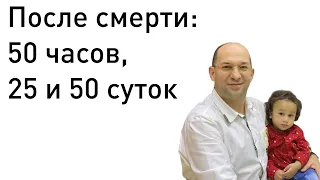 После смерти:
50 часов,
25 и 50 суток